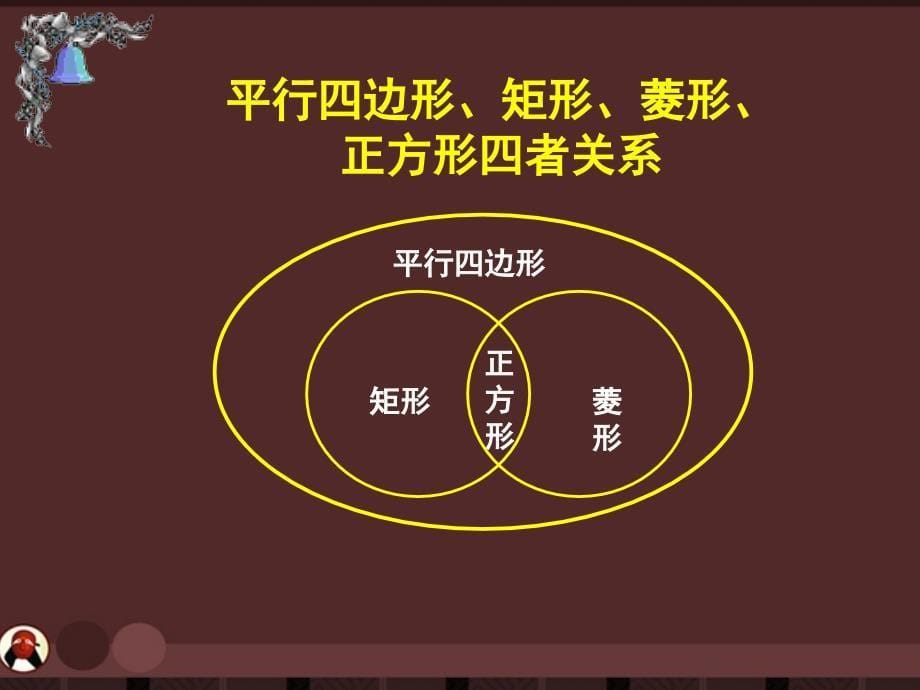 平行四边形、矩形、菱形、正方形四者关系

平行四边形

矩形

正方形

菱形